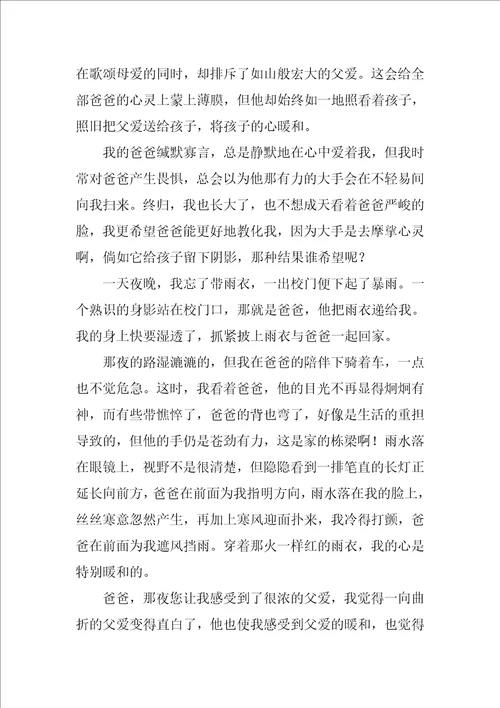 在歌颂母爱的同时，却排斥了如山般宏大的父爱。这会给全部爸爸的心灵上蒙上薄膜，但他却始终如一地照看着孩子，照旧把父爱送给孩子，将孩子的心暖和。

我的爸爸缄默寡言，总是静默地在心中爱着我，但我时常对爸爸产生畏惧，总会以为他那有力的大手会在不轻易间向我扫来。终归，我也长大了，也不想成天看着爸爸严峻的脸，我更希望爸爸能更好地教化我，因为大手是去摩挲心灵啊，倘如它给孩子留下阴影，那种结果谁希望呢？

一天夜晚，我忘了带雨衣，一出校门便下起了暴雨。一个熟识的身影站在校门口，那就是爸爸，他把雨衣递给我。我的身上快要湿透了，抓紧披上雨衣与爸爸一起回家。

那夜的路湿漉漉的，但我在爸爸的陪伴下骑着车，一点也不觉危急。这时，我看着爸爸，他的目光不再显得炯炯有神，而有些带憔悴了，爸爸的背也弯了，好像是生活的重担导致的，但他的手仍是苍劲有力，这是家的栋梁啊！雨水落在眼镜上，视野不是很清楚，但隐隐看到一排笔直的长灯正延长向前方，爸爸在前面为我指明方向，雨水落在我的脸上，丝丝寒意忽然产生，再加上寒风迎面扑来，我冷得打颤，爸爸在前面为我遮风挡雨。穿着那火一样红的雨衣，我的心是特别暖和的。

爸爸，那夜您让我感受到了很浓的父爱，我觉得一向曲折的父爱变得直白了，他也使我感受到父爱的暖和，也觉得